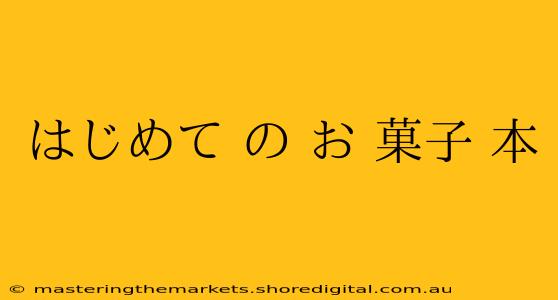 はじめて の お 菓子 本

© masteringthemarkets.shoredigital.com.au